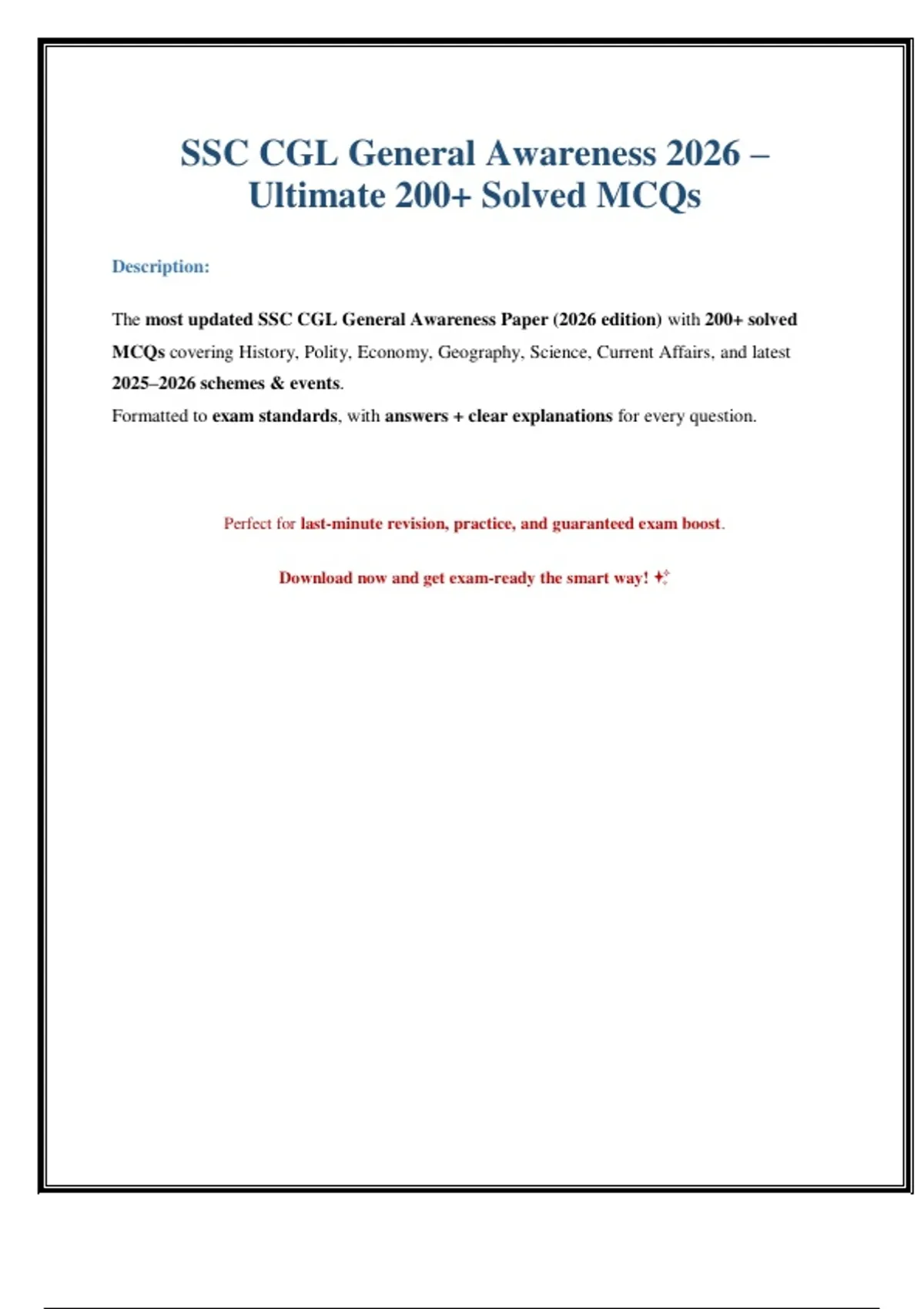 SSC CGL General Awareness 2026 – Ultimate 200+ Solved MCQs

Description:

The most updated SSC CGL General Awareness Paper (2026 edition) with 200+ solved MCQs covering History, Polity, Economy, Geography, Science, Current Affairs, and latest 2025–2026 schemes & events.
Formatted to exam standards, with answers + clear explanations for every question.

Perfect for last-minute revision, practice, and guaranteed exam boost.

Download now and get exam-ready the smart way! ✨